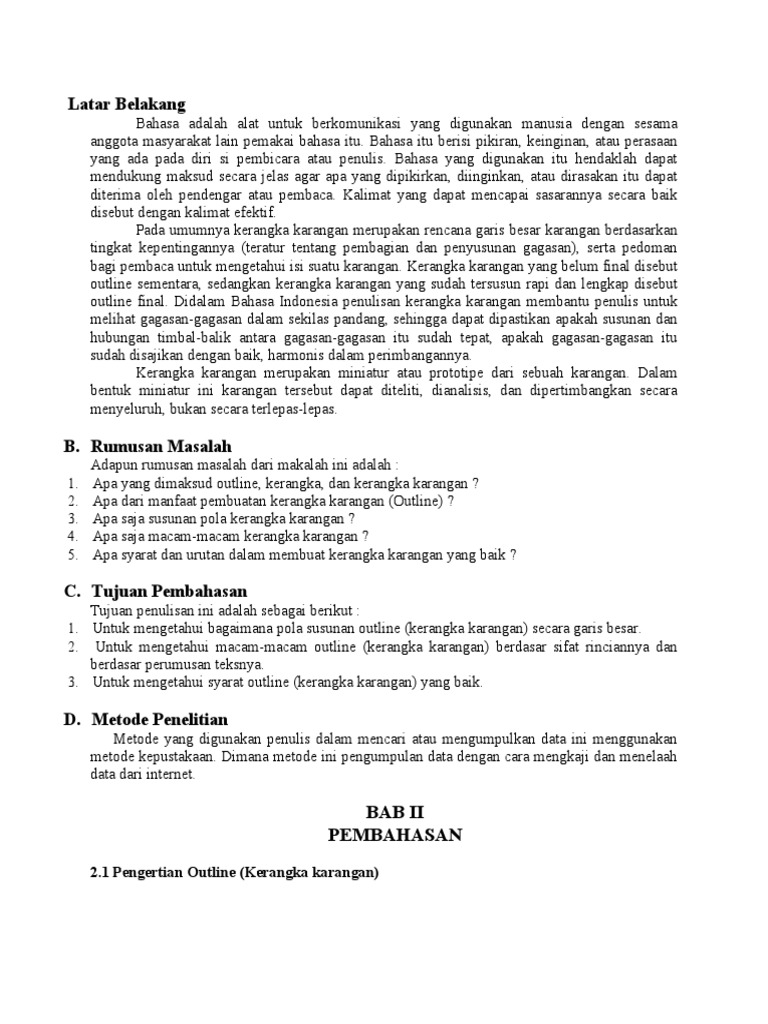 Latar Belakang

Bahasa adalah alat untuk berkomunikasi yang digunakan manusia dengan sesama anggota masyarakat lain pemakai bahasa itu. Bahasa itu berisi pikiran, keinginan, atau perasaan yang ada pada diri si pembicara atau penulis. Bahasa yang digunakan itu hendaklah dapat mendukung maksud secara jelas agar apa yang dipikirkan, diinginkan, atau dirasakan itu dapat diterima oleh pendengar atau pembaca. Kalimat yang dapat mencapai sasarannya secara baik disebut dengan kalimat efektif.

Pada umumnya kerangka karangan merupakan rencana garis besar karangan berdasarkan tingkat kepentingannya (teratur tentang pembagian dan penyusunan gagasan), serta pedoman bagi pembaca untuk mengetahui isi suatu karangan. Kerangka karangan yang belum final disebut outline sementara, sedangkan kerangka karangan yang sudah tersusun rapi dan lengkap disebut outline final. Didalam Bahasa Indonesia penulisan kerangka karangan membantu penulis untuk melihat gagasan-gagasan dalam sekilas pandang, sehingga dapat dipastikan apakah susunan dan hubungan timbal-balik antara gagasan-gagasan itu sudah tepat, apakah gagasan-gagasan itu sudah disajikan dengan baik, harmonis dalam perimbangannya.

Kerangka karangan merupakan miniatur atau prototipe dari sebuah karangan. Dalam bentuk miniatur ini karangan tersebut dapat diteliti, dianalisis, dan dipertimbangkan secara menyeluruh, bukan secara terlepas-lepas.

B. Rumusan Masalah

Adapun rumusan masalah dari makalah ini adalah :
1. Apa yang dimaksud outline, kerangka, dan kerangka karangan ?
2. Apa dari manfaat pembuatan kerangka karangan (Outline) ?
3. Apa saja susunan pola kerangka karangan ?
4. Apa saja macam-macam kerangka karangan ?
5. Apa syarat dan urutan dalam membuat kerangka karangan yang baik ?

C. Tujuan Pembahasan

Tujuan penulisan ini adalah sebagai berikut :
1. Untuk mengetahui bagaimana pola susunan outline (kerangka karangan) secara garis besar.
2. Untuk mengetahui macam-macam outline (kerangka karangan) berdasar sifat rinciannya dan berdasar perumusan teksnya.
3. Untuk mengetahui syarat outline (kerangka karangan) yang baik.

D. Metode Penelitian

Metode yang digunakan penulis dalam mencari atau mengumpulkan data ini menggunakan metode kepustakaan. Dimana metode ini pengumpulan data dengan cara mengkaji dan menelaah data dari internet.

BAB II
PEMBAHASAN

2.1 Pengertian Outline (Kerangka karangan)